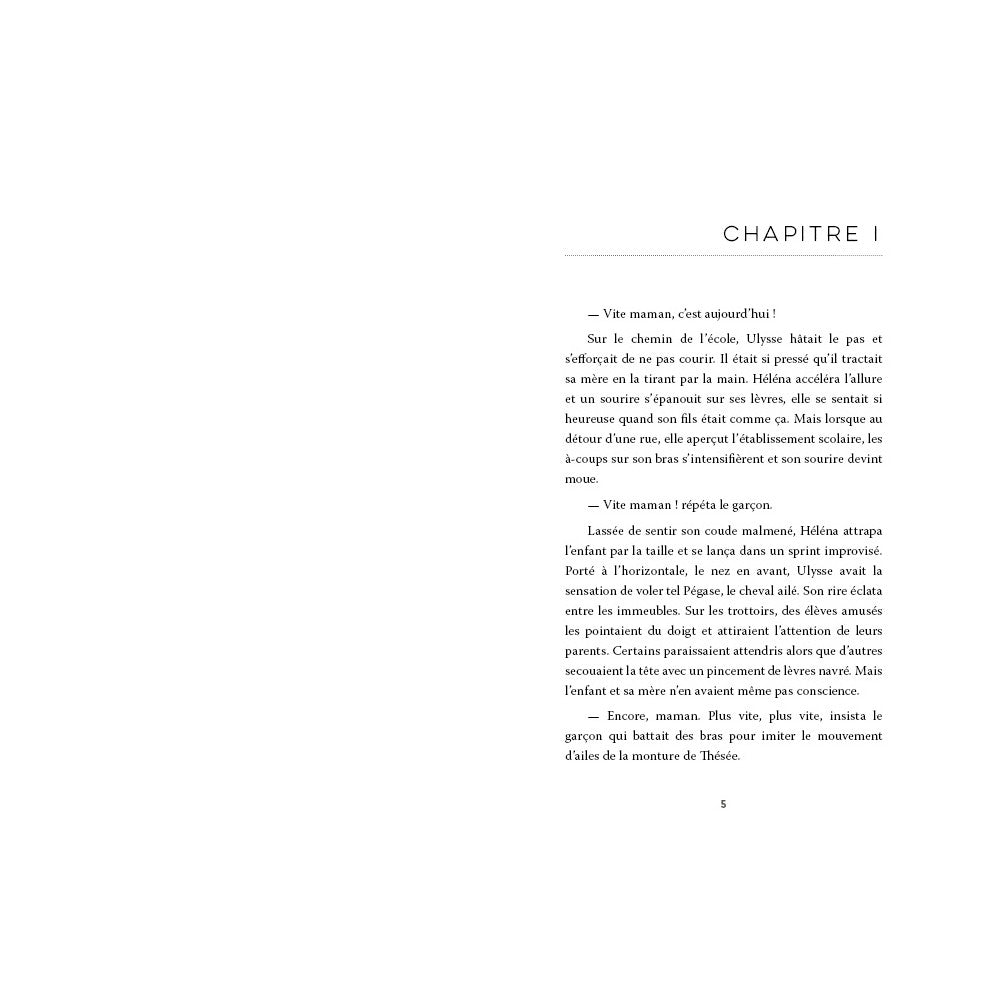 CHAPITRE I

— Vite maman, c'est aujourd'hui !

Sur le chemin de l'école, Ulysse hâtait le pas et s'efforçait de ne pas courir. Il était si pressé qu'il tractait sa mère en la tirant par la main. Héléna accéléra l'allure et un sourire s'épanouit sur ses lèvres, elle se sentait si heureuse quand son fils était comme ça. Mais lorsque au détour d'une rue, elle aperçut l'établissement scolaire, les à-coups sur son bras s'intensifièrent et son sourire devint moue.

— Vite maman ! répéta le garçon.

Lassée de sentir son coude malmené, Héléna attrapa l'enfant par la taille et se lança dans un sprint improvisé. Porté à l'horizontale, le nez en avant, Ulysse avait la sensation de voler tel Pégase, le cheval ailé. Son rire éclata entre les immeubles. Sur les trottoirs, des élèves amusés les pointaient du doigt et attiraient l'attention de leurs parents. Certains paraissaient attendris alors que d'autres secouaient la tête avec un pincement de lèvres navré. Mais l'enfant et sa mère n'en avaient même pas conscience.

— Encore, maman. Plus vite, plus vite, insista le garçon qui battait des bras pour imiter le mouvement d'ailes de la monture de Thésée.

5